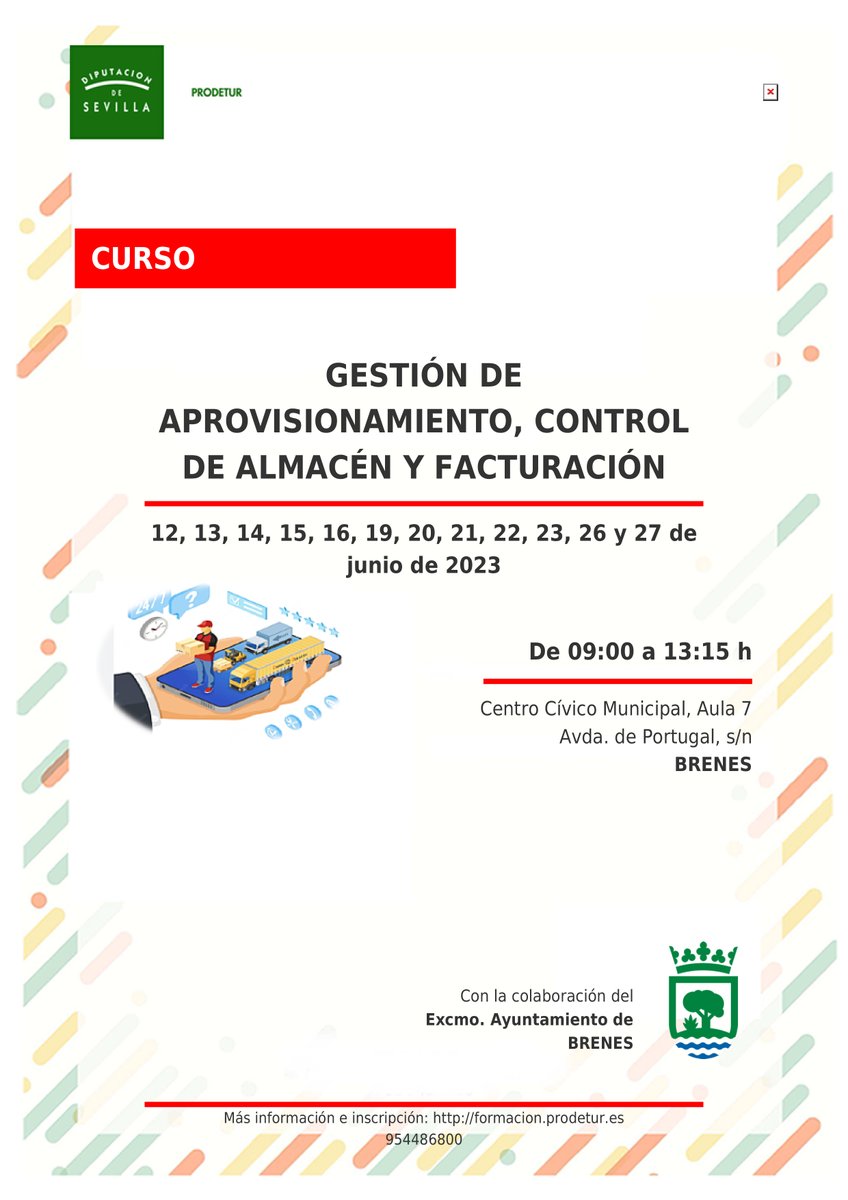 DIPUTACION DE SEVILLA

PRODETUR

CURSO

GESTIÓN DE APROVISIONAMIENTO, CONTROL DE ALMACÉN Y FACTURACIÓN

12, 13, 14, 15, 16, 19, 20, 21, 22, 23, 26 y 27 de junio de 2023

24/7

De 09:00 a 13:15 h

Centro Cívico Municipal, Aula 7
Avda. de Portugal, s/n
BRENES

Con la colaboración del
Excmo. Ayuntamiento de
BRENES

Más información e inscripción: http://formacion.prodetur.es
954486800